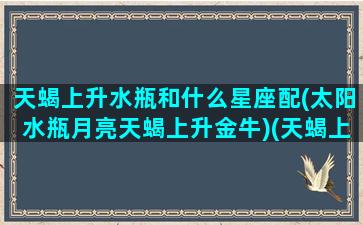 天蝎上升水瓶和什么星座配(太阳水瓶月亮天蝎上升金牛)(天蝎上